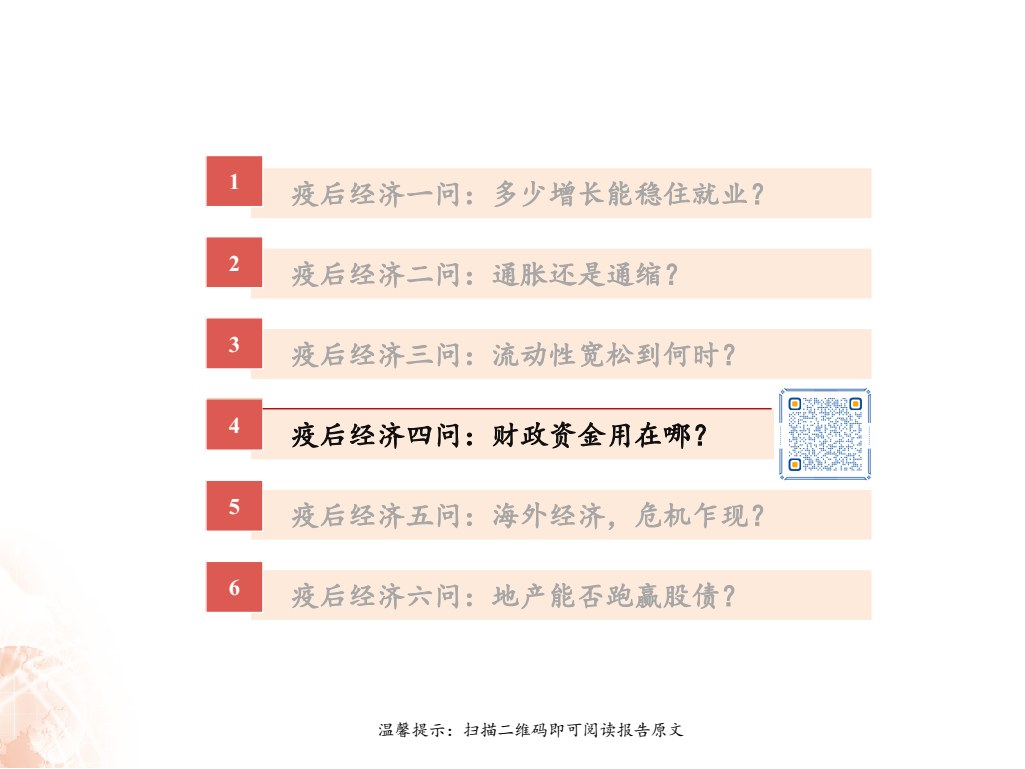 1
疫后经济一问：多少增长能稳住就业？

2
疫后经济二问：通胀还是通缩？

3
疫后经济三问：流动性宽松到何时？

4
疫后经济四问：财政资金用在哪？

5
疫后经济五问：海外经济，危机乍现？

6
疫后经济六问：地产能否跑赢股债？

温馨提示：扫描二维码即可阅读报告原文